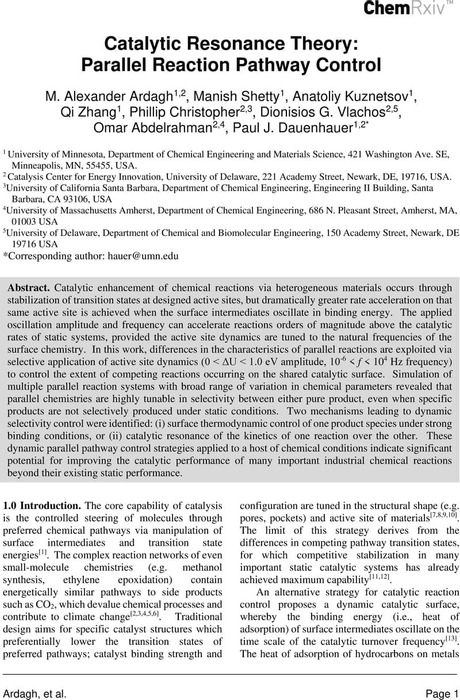 ChemRxiv™

Catalytic Resonance Theory: Parallel Reaction Pathway Control

M. Alexander Ardagh$^{1,2}$, Manish Shetty$^{1}$, Anatoliy Kuznetsov$^{1}$, Qi Zhang$^{1}$, Phillip Christopher$^{2,3}$, Dionisios G. Vlachos$^{2,5}$, Omar Abdelrahman$^{2,4}$, Paul J. Dauenhauer$^{1,2*}$

$^{1}$ University of Minnesota, Department of Chemical Engineering and Materials Science, 421 Washington Ave. SE, Minneapolis, MN, 55455, USA.
$^{2}$ Catalysis Center for Energy Innovation, University of Delaware, 221 Academy Street, Newark, DE, 19716, USA.
$^{3}$University of California Santa Barbara, Department of Chemical Engineering, Engineering II Building, Santa Barbara, CA 93106, USA
$^{4}$University of Massachusetts Amherst, Department of Chemical Engineering, 686 N. Pleasant Street, Amherst, MA, 01003 USA
$^{5}$University of Delaware, Department of Chemical and Biomolecular Engineering, 150 Academy Street, Newark, DE 19716 USA
*Corresponding author: hauer@umn.edu

Abstract. Catalytic enhancement of chemical reactions via heterogeneous materials occurs through stabilization of transition states at designed active sites, but dramatically greater rate acceleration on that same active site is achieved when the surface intermediates oscillate in binding energy. The applied oscillation amplitude and frequency can accelerate reactions orders of magnitude above the catalytic rates of static systems, provided the active site dynamics are tuned to the natural frequencies of the surface chemistry. In this work, differences in the characteristics of parallel reactions are exploited via selective application of active site dynamics ($0 < \Delta U < 1.0$ eV amplitude, $10^{-6} < f < 10^{4}$ Hz frequency) to control the extent of competing reactions occurring on the shared catalytic surface. Simulation of multiple parallel reaction systems with broad range of variation in chemical parameters revealed that parallel chemistries are highly tunable in selectivity between either pure product, even when specific products are not selectively produced under static conditions. Two mechanisms leading to dynamic selectivity control were identified: (i) surface thermodynamic control of one product species under strong binding conditions, or (ii) catalytic resonance of the kinetics of one reaction over the other. These dynamic parallel pathway control strategies applied to a host of chemical conditions indicate significant potential for improving the catalytic performance of many important industrial chemical reactions beyond their existing static performance.

1.0 Introduction. The core capability of catalysis is the controlled steering of molecules through preferred chemical pathways via manipulation of surface intermediates and transition state energies$^{[1]}$. The complex reaction networks of even small-molecule chemistries (e.g. methanol synthesis, ethylene epoxidation) contain energetically similar pathways to side products such as $CO_2$, which devalue chemical processes and contribute to climate change$^{[2,3,4,5,6]}$. Traditional design aims for specific catalyst structures which preferentially lower the transition states of preferred pathways; catalyst binding strength and configuration are tuned in the structural shape (e.g. pores, pockets) and active site of materials$^{[7,8,9,10]}$. The limit of this strategy derives from the differences in competing pathway transition states, for which competitive stabilization in many important static catalytic systems has already achieved maximum capability$^{[11,12]}$.

An alternative strategy for catalytic reaction control proposes a dynamic catalytic surface, whereby the binding energy (i.e., heat of adsorption) of surface intermediates oscillate on the time scale of the catalytic turnover frequency$^{[13]}$. The heat of adsorption of hydrocarbons on metals

Ardagh, et al.

Page 1